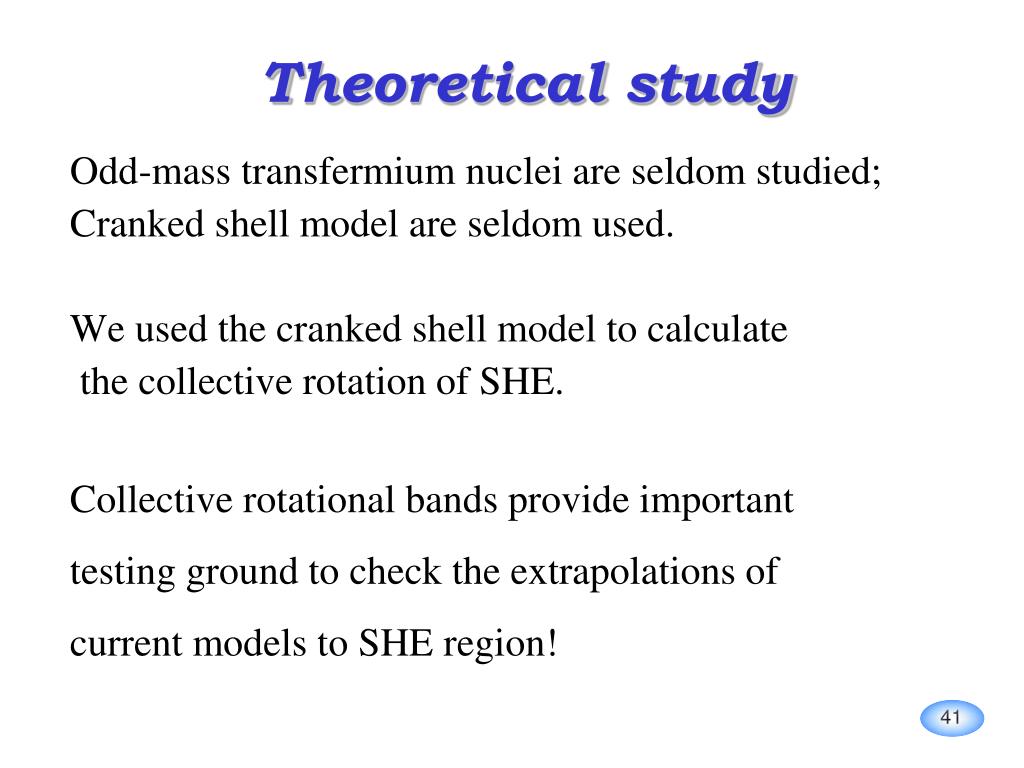 Theoretical study

Odd-mass transfermium nuclei are seldom studied;
Cranked shell model are seldom used.

We used the cranked shell model to calculate the collective rotation of SHE.

Collective rotational bands provide important testing ground to check the extrapolations of current models to SHE region!

41